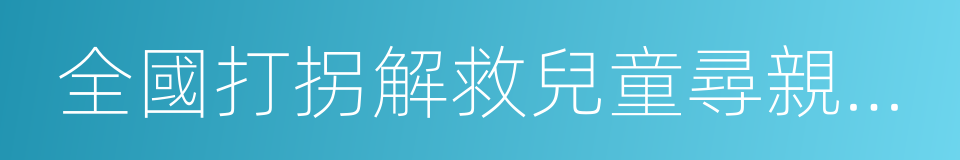 全國打拐解救兒童尋親…